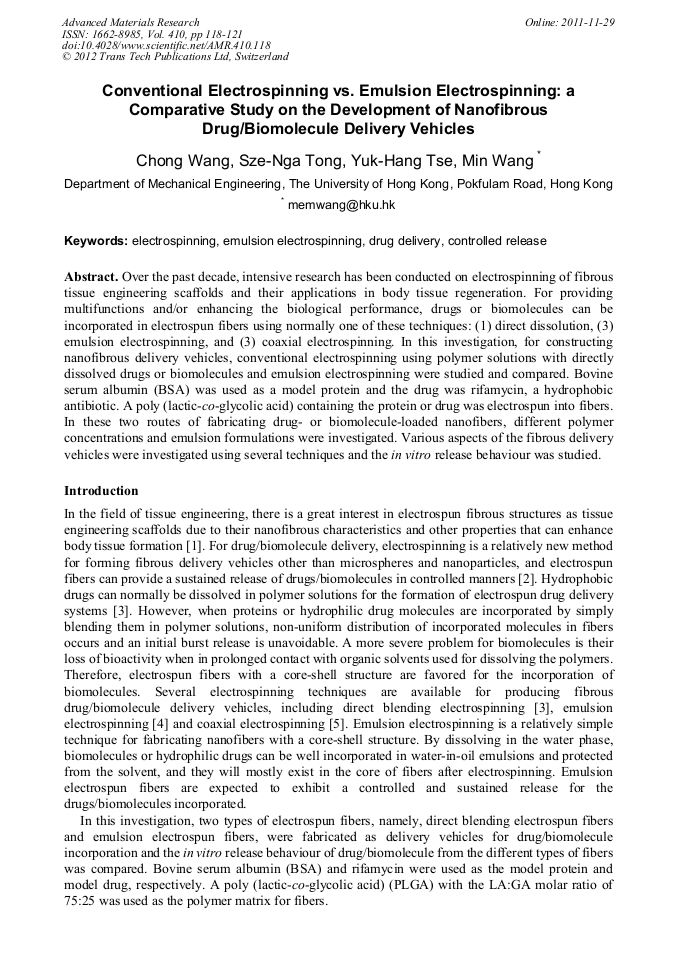 Advanced Materials Research
ISSN: 1662-8985, Vol. 410, pp 118-121
doi:10.4028/www.scientific.net/AMR.410.118
© 2012 Trans Tech Publications Ltd, Switzerland

Online: 2011-11-29

Conventional Electrospinning vs. Emulsion Electrospinning: a Comparative Study on the Development of Nanofibrous Drug/Biomolecule Delivery Vehicles

Chong Wang, Sze-Nga Tong, Yuk-Hang Tse, Min Wang *

Department of Mechanical Engineering, The University of Hong Kong, Pokfulam Road, Hong Kong

* memwang@hku.hk

Keywords: electrospinning, emulsion electrospinning, drug delivery, controlled release

Abstract. Over the past decade, intensive research has been conducted on electrospinning of fibrous tissue engineering scaffolds and their applications in body tissue regeneration. For providing multifunctions and/or enhancing the biological performance, drugs or biomolecules can be incorporated in electrospun fibers using normally one of these techniques: (1) direct dissolution, (3) emulsion electrospinning, and (3) coaxial electrospinning. In this investigation, for constructing nanofibrous delivery vehicles, conventional electrospinning using polymer solutions with directly dissolved drugs or biomolecules and emulsion electrospinning were studied and compared. Bovine serum albumin (BSA) was used as a model protein and the drug was rifamycin, a hydrophobic antibiotic. A poly (lactic-co-glycolic acid) containing the protein or drug was electrospun into fibers. In these two routes of fabricating drug- or biomolecule-loaded nanofibers, different polymer concentrations and emulsion formulations were investigated. Various aspects of the fibrous delivery vehicles were investigated using several techniques and the in vitro release behaviour was studied.

Introduction

In the field of tissue engineering, there is a great interest in electrospun fibrous structures as tissue engineering scaffolds due to their nanofibrous characteristics and other properties that can enhance body tissue formation [1]. For drug/biomolecule delivery, electrospinning is a relatively new method for forming fibrous delivery vehicles other than microspheres and nanoparticles, and electrospun fibers can provide a sustained release of drugs/biomolecules in controlled manners [2]. Hydrophobic drugs can normally be dissolved in polymer solutions for the formation of electrospun drug delivery systems [3]. However, when proteins or hydrophilic drug molecules are incorporated by simply blending them in polymer solutions, non-uniform distribution of incorporated molecules in fibers occurs and an initial burst release is unavoidable. A more severe problem for biomolecules is their loss of bioactivity when in prolonged contact with organic solvents used for dissolving the polymers. Therefore, electrospun fibers with a core-shell structure are favored for the incorporation of biomolecules. Several electrospinning techniques are available for producing fibrous drug/biomolecule delivery vehicles, including direct blending electrospinning [3], emulsion electrospinning [4] and coaxial electrospinning [5]. Emulsion electrospinning is a relatively simple technique for fabricating nanofibers with a core-shell structure. By dissolving in the water phase, biomolecules or hydrophilic drugs can be well incorporated in water-in-oil emulsions and protected from the solvent, and they will mostly exist in the core of fibers after electrospinning. Emulsion electrospun fibers are expected to exhibit a controlled and sustained release for the drugs/biomolecules incorporated.

In this investigation, two types of electrospun fibers, namely, direct blending electrospun fibers and emulsion electrospun fibers, were fabricated as delivery vehicles for drug/biomolecule incorporation and the in vitro release behaviour of drug/biomolecule from the different types of fibers was compared. Bovine serum albumin (BSA) and rifamycin were used as the model protein and model drug, respectively. A poly (lactic-co-glycolic acid) (PLGA) with the LA:GA molar ratio of 75:25 was used as the polymer matrix for fibers.